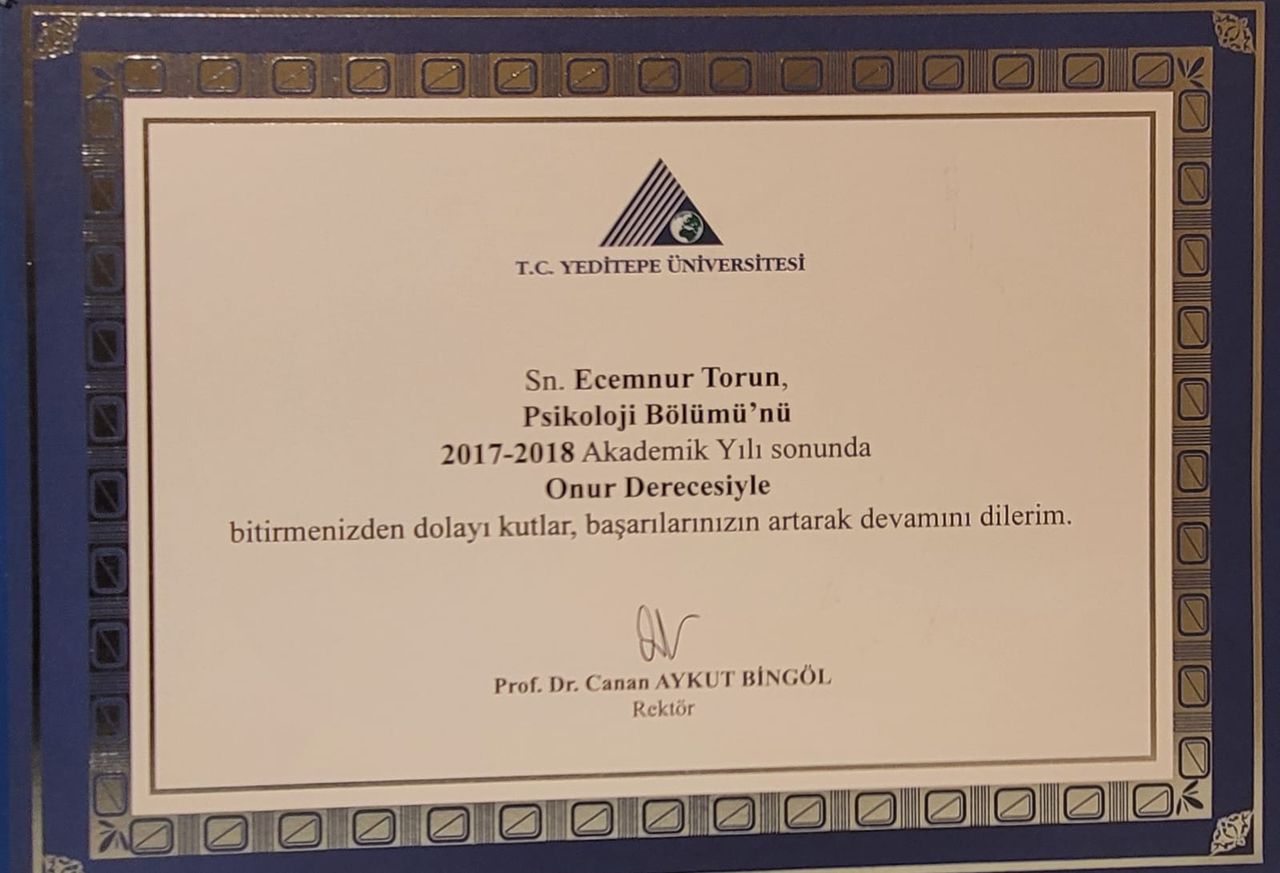 T.C. YEDİTEPE ÜNİVERSİTESİ

Sn. Ecemnur Torun,
Psikoloji Bölümü'nü
2017-2018 Akademik Yılı sonunda
Onur Derecesiyle
bitirmenizden dolayı kutlar, başarılarınızın artarak devamını dilerim.

Prof. Dr. Canan AYKUT BİNGÖL
Rektör